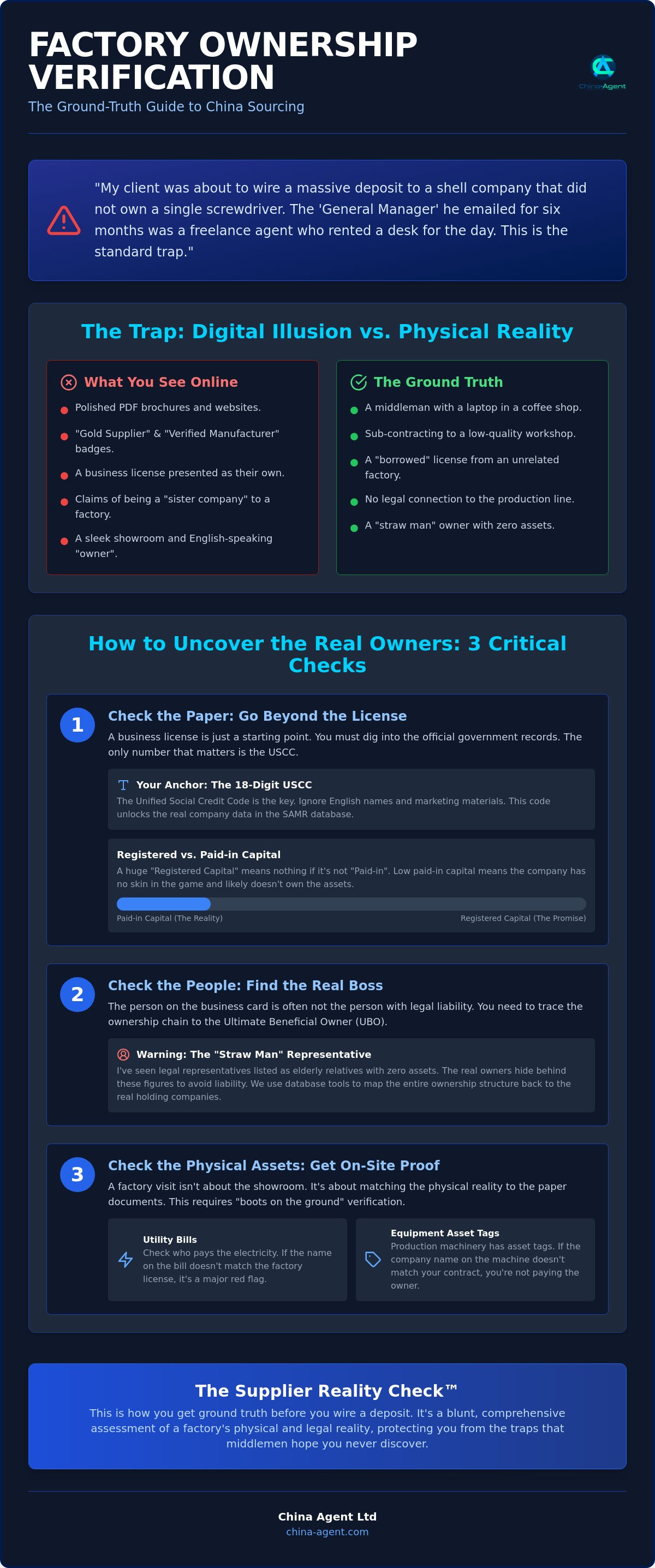 FACTORY OWNERSHIP VERIFICATION

The Ground-Truth Guide to China Sourcing

ChinaAgent

"My client was about to wire a massive deposit to a shell company that did not own a single screwdriver. The 'General Manager' he emailed for six months was a freelance agent who rented a desk for the day. This is the standard trap."

The Trap: Digital Illusion vs. Physical Reality

What You See Online

• Polished PDF brochures and websites.
• "Gold Supplier" & "Verified Manufacturer" badges.
• A business license presented as their own.
• Claims of being a "sister company" to a factory.
• A sleek showroom and English-speaking "owner".

The Ground Truth

• A middleman with a laptop in a coffee shop.
• Sub-contracting to a low-quality workshop.
• A "borrowed" license from an unrelated factory.
• No legal connection to the production line.
• A "straw man" owner with zero assets.

How to Uncover the Real Owners: 3 Critical Checks

1

Check the Paper: Go Beyond the License

A business license is just a starting point. You must dig into the official government records. The only number that matters is the USCC.

Your Anchor: The 18-Digit USCC

The Unified Social Credit Code is the key. Ignore English names and marketing materials. This code unlocks the real company data in the SAMR database.

Registered vs. Paid-in Capital

A huge "Registered Capital" means nothing if it's not "Paid-in". Low paid-in capital means the company has no skin in the game and likely doesn't own the assets.

Paid-in Capital (The Reality)
Registered Capital (The Promise)

2

Check the People: Find the Real Boss

The person on the business card is often not the person with legal liability. You need to trace the ownership chain to the Ultimate Beneficial Owner (UBO).

Warning: The "Straw Man" Representative

I've seen legal representatives listed as elderly relatives with zero assets. The real owners hide behind these figures to avoid liability. We use database tools to map the entire ownership structure back to the real holding companies.

3

Check the Physical Assets: Get On-Site Proof

A factory visit isn't about the showroom. It's about matching the physical reality to the paper documents. This requires "boots on the ground" verification.

Utility Bills

Check who pays the electricity. If the name on the bill doesn't match the factory license, it's a major red flag.

Equipment Asset Tags

Production machinery has asset tags. If the company name on the machine doesn't match your contract, you're not paying the owner.

The Supplier Reality Check™

This is how you get ground truth before you wire a deposit. It's a blunt, comprehensive assessment of a factory's physical and legal reality, protecting you from the traps that middlemen hope you never discover.

China Agent Ltd
china-agent.com